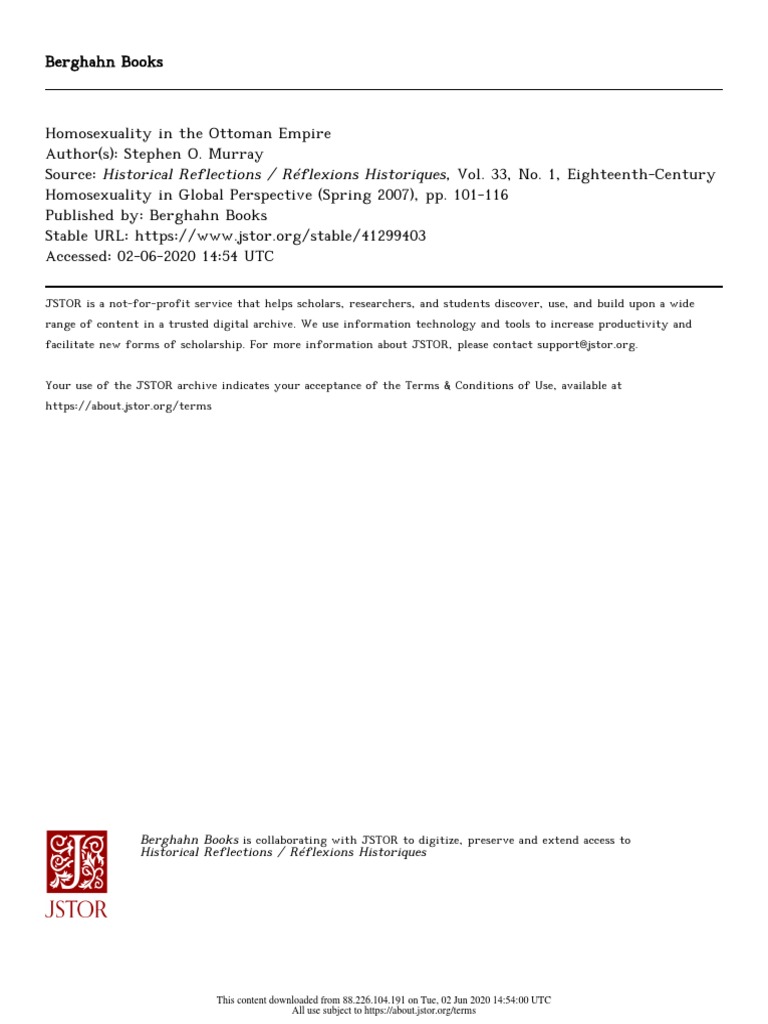 Berghahn Books

Homosexuality in the Ottoman Empire
Author(s): Stephen O. Murray
Source: Historical Reflections / Réflexions Historiques, Vol. 33, No. 1, Eighteenth-Century Homosexuality in Global Perspective (Spring 2007), pp. 101-116
Published by: Berghahn Books
Stable URL: https://www.jstor.org/stable/41299403
Accessed: 02-06-2020 14:54 UTC

JSTOR is a not-for-profit service that helps scholars, researchers, and students discover, use, and build upon a wide range of content in a trusted digital archive. We use information technology and tools to increase productivity and facilitate new forms of scholarship. For more information about JSTOR, please contact support@jstor.org.

Your use of the JSTOR archive indicates your acceptance of the Terms & Conditions of Use, available at https://about.jstor.org/terms

JSTOR

Berghahn Books is collaborating with JSTOR to digitize, preserve and extend access to Historical Reflections / Réflexions Historiques

This content downloaded from 88.226.104.191 on Tue, 02 Jun 2020 14:54:00 UTC
All use subject to https://about.jstor.org/terms